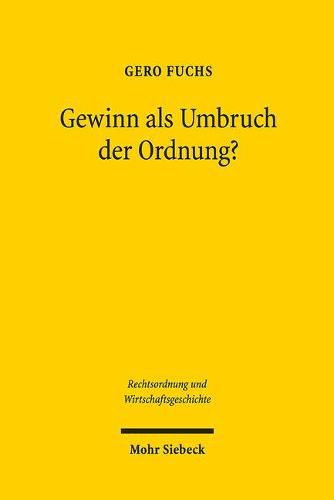 GERO FUCHS

Gewinn als Umbruch der Ordnung?

Rechtsordnung und Wirtschaftsgeschichte

Mohr Siebeck